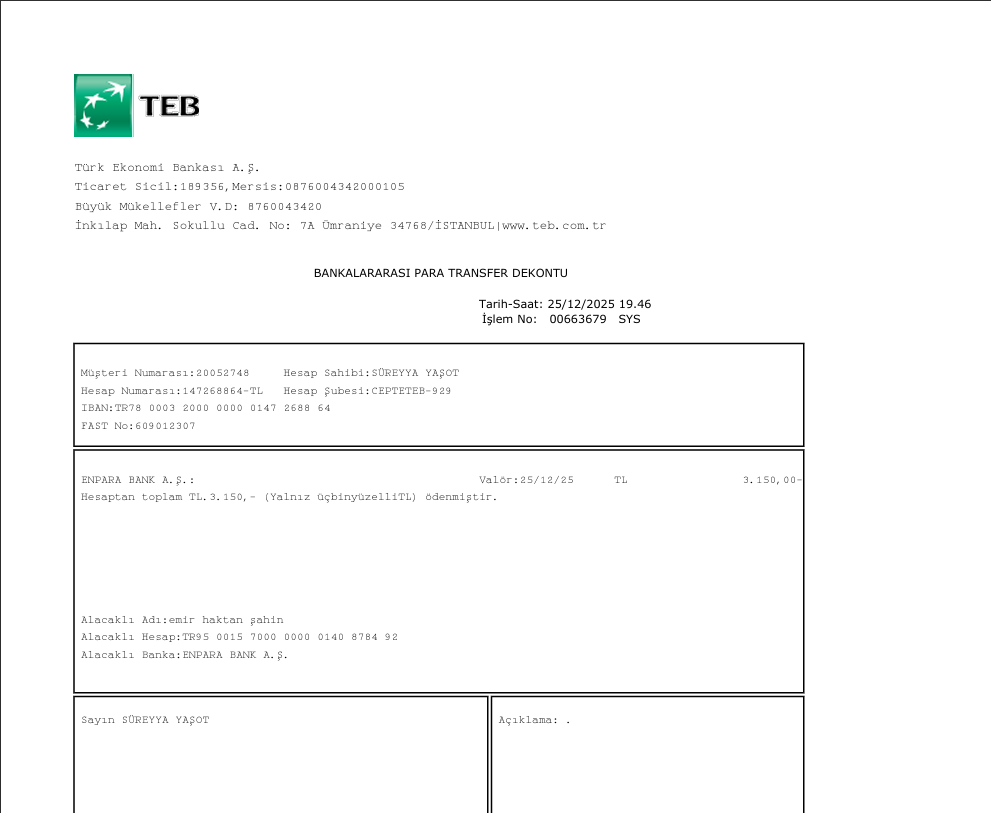 TEB

Türk Ekonomi Bankası A.Ş.
Ticaret Sicil:189356,Mersis:0876004342000105
Büyük Mükellefler V.D: 8760043420
İnkılap Mah. Sokullu Cad. No: 7A Ümraniye 34768/İSTANBUL|www.teb.com.tr

BANKALARARASI PARA TRANSFER DEKONTU

Tarih-Saat: 25/12/2025 19.46
İşlem No: 00663679 SYS

Müşteri Numarası:20052748 Hesap Sahibi:SÜREYYA YAŞOT
Hesap Numarası:147268864-TL Hesap Şubesi:CEPTETEB-929
IBAN:TR78 0003 2000 0000 0147 2688 64
FAST No:609012307

ENPARA BANK A.Ş.: Valör:25/12/25 TL 3.150,00-
Hesaptan toplam TL.3.150,- (Yalnız üçbinyüzelliTL) ödenmiştir.

Alacaklı Adı:emir haktan şahin
Alacaklı Hesap:TR95 0015 7000 0000 0140 8784 92
Alacaklı Banka:ENPARA BANK A.Ş.

Sayın SÜREYYA YAŞOT

Açıklama: .